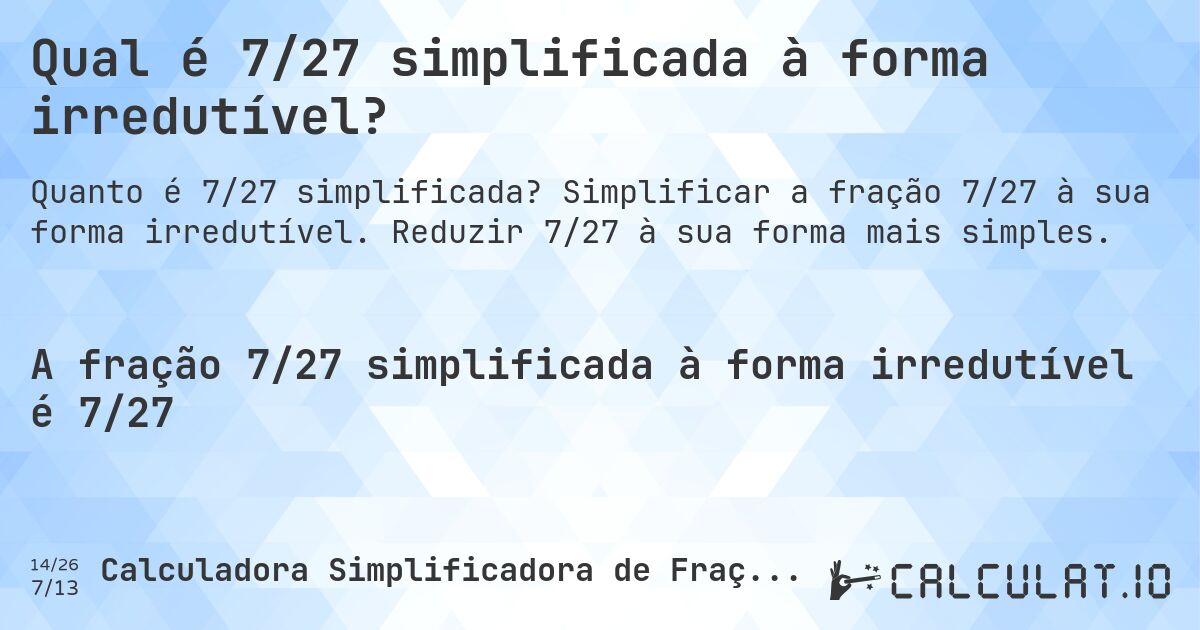 Qual é 7/27 simplificada à forma irredutível?

Quanto é 7/27 simplificada? Simplificar a fração 7/27 à sua forma irredutível. Reduzir 7/27 à sua forma mais simples.

A fração 7/27 simplificada à forma irredutível é 7/27

14/26
7/13

Calculadora Simplificadora de Fraç...

CALCULAT.IO